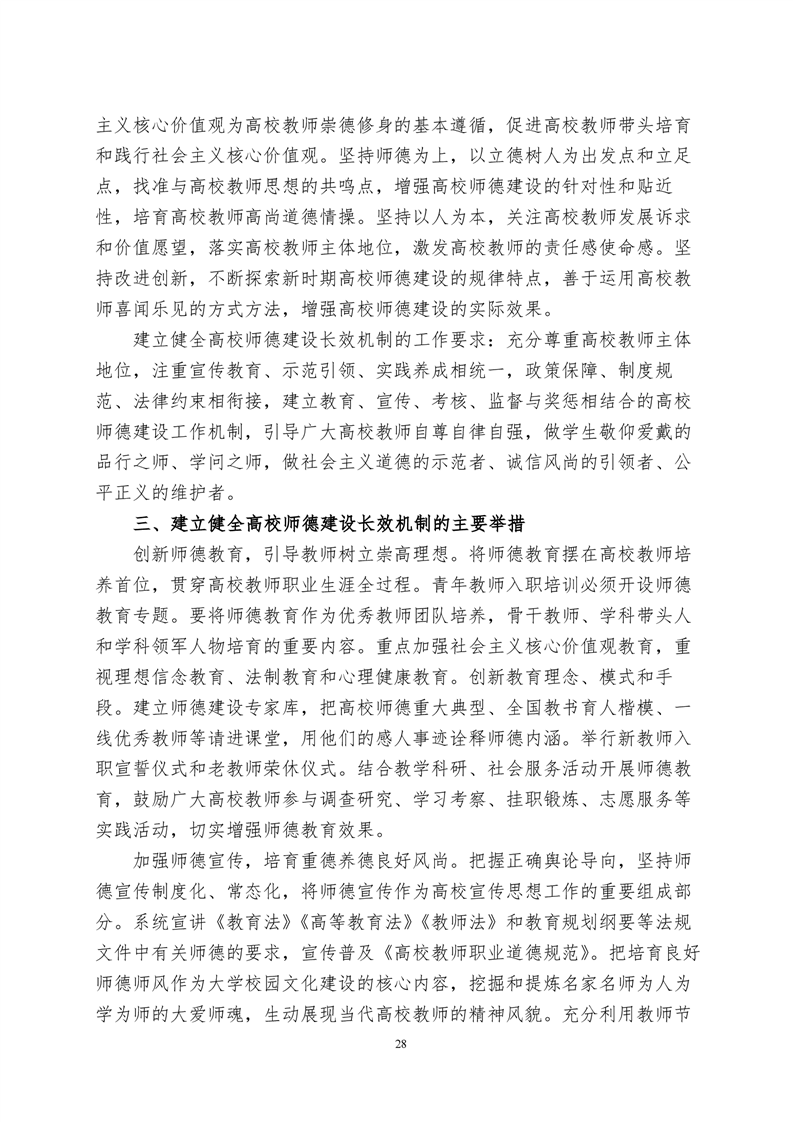 主义核心价值观为高校教师崇德修身的基本遵循，促进高校教师带头培育和践行社会主义核心价值观。坚持师德为上，以立德树人为出发点和立足点，找准与高校教师思想的共鸣点，增强高校师德建设的针对性和贴近性，培育高校教师高尚道德情操。坚持以人为本，关注高校教师发展诉求和价值愿望，落实高校教师主体地位，激发高校教师的责任感使命感。坚持改进创新，不断探索新时期高校师德建设的规律特点，善于运用高校教师喜闻乐见的方式方法，增强高校师德建设的实际效果。

建立健全高校师德建设长效机制的工作要求：充分尊重高校教师主体地位，注重宣传教育、示范引领、实践养成相统一，政策保障、制度规范、法律约束相衔接，建立教育、宣传、考核、监督与奖惩相结合的高校师德建设工作机制，引导广大高校教师自尊自律自强，做学生敬仰爱戴的品行之师、学问之师，做社会主义道德的示范者、诚信风尚的引领者、公平正义的维护者。

三、建立健全高校师德建设长效机制的主要举措

创新师德教育，引导教师树立崇高理想。将师德教育摆在高校教师培养首位，贯穿高校教师职业生涯全过程。青年教师入职培训必须开设师德教育专题。要将师德教育作为优秀教师团队培养，骨干教师、学科带头人和学科领军人物培育的重要内容。重点加强社会主义核心价值观教育，重视理想信念教育、法制教育和心理健康教育。创新教育理念、模式和手段。建立师德建设专家库，把高校师德重大典型、全国教书育人楷模、一线优秀教师等请进课堂，用他们的感人事迹诠释师德内涵。举行新教师入职宣誓仪式和老教师荣休仪式。结合教学科研、社会服务活动开展师德教育，鼓励广大高校教师参与调查研究、学习考察、挂职锻炼、志愿服务等实践活动，切实增强师德教育效果。

加强师德宣传，培育重德养德良好风尚。把握正确舆论导向，坚持师德宣传制度化、常态化，将师德宣传作为高校宣传思想工作的重要组成部分。系统宣讲《教育法》《高等教育法》《教师法》和教育规划纲要等法规文件中有关师德的要求，宣传普及《高校教师职业道德规范》。把培育良好师德师风作为大学校园文化建设的核心内容，挖掘和提炼名家名师为人为学为师的大爱师魂，生动展现当代高校教师的精神风貌。充分利用教师节

28